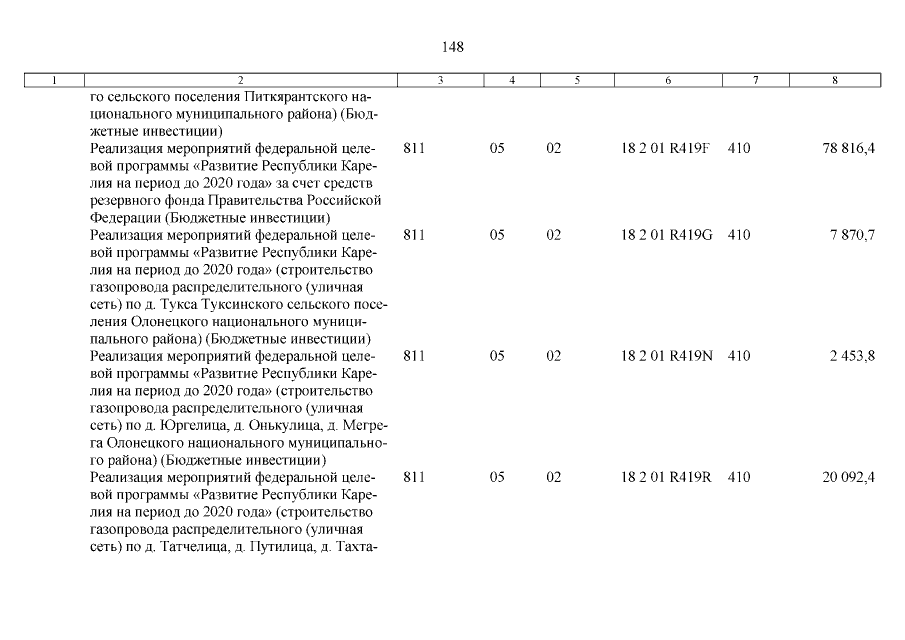 148

| 1 | 2 | 3 | 4 | 5 | 6 | 7 | 8 |
|---|---|---|---|---|---|---|---|
| | го сельского поселения Питкярантского национального муниципального района) (Бюджетные инвестиции) | | | | | | |
| | Реализация мероприятий федеральной целевой программы «Развитие Республики Карелия на период до 2020 года» за счет средств резервного фонда Правительства Российской Федерации (Бюджетные инвестиции) | 811 | 05 | 02 | 18 2 01 R419F | 410 | 78 816,4 |
| | Реализация мероприятий федеральной целевой программы «Развитие Республики Карелия на период до 2020 года» (строительство газопровода распределительного (уличная сеть) по д. Тукса Туксинского сельского поселения Олонецкого национального муниципального района) (Бюджетные инвестиции) | 811 | 05 | 02 | 18 2 01 R419G | 410 | 7 870,7 |
| | Реализация мероприятий федеральной целевой программы «Развитие Республики Карелия на период до 2020 года» (строительство газопровода распределительного (уличная сеть) по д. Юргелица, д. Онькулица, д. Мегрега Олонецкого национального муниципального района) (Бюджетные инвестиции) | 811 | 05 | 02 | 18 2 01 R419N | 410 | 2 453,8 |
| | Реализация мероприятий федеральной целевой программы «Развитие Республики Карелия на период до 2020 года» (строительство газопровода распределительного (уличная сеть) по д. Татчелица, д. Путилица, д. Тахта- | 811 | 05 | 02 | 18 2 01 R419R | 410 | 20 092,4 |